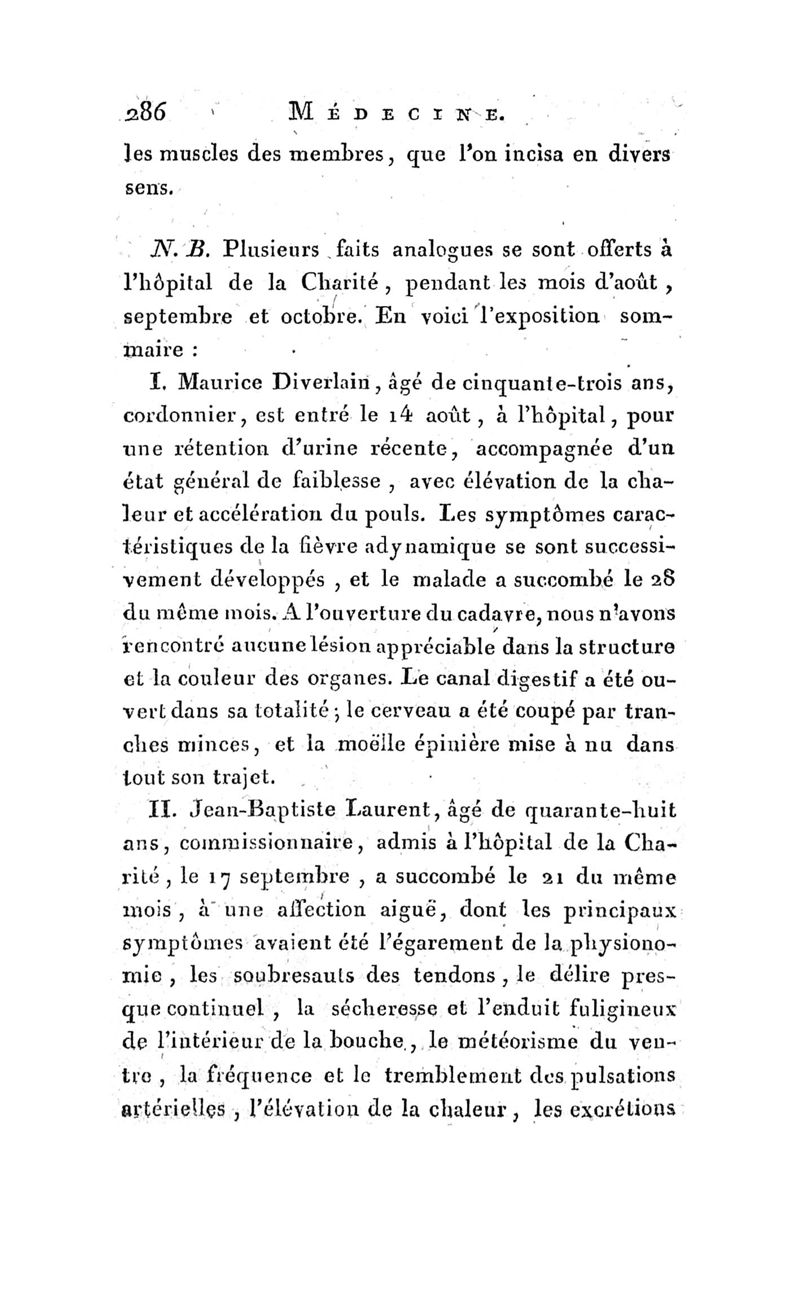 286 MÉDECINE.

les muscles des membres, que l'on incisa en divers sens.

N. B. Plusieurs faits analogues se sont offerts à l'hôpital de la Charité, pendant les mois d'août, septembre et octobre. En voici l'exposition sommaire :

I. Maurice Diverlain, âgé de cinquante-trois ans, cordonnier, est entré le 14 août, à l'hôpital, pour une rétention d'urine récente, accompagnée d'un état général de faiblesse, avec élévation de la chaleur et accélération du pouls. Les symptômes caractéristiques de la fièvre adynamique se sont successivement développés, et le malade a succombé le 28 du même mois. A l'ouverture du cadavre, nous n'avons rencontré aucune lésion appréciable dans la structure et la couleur des organes. Le canal digestif a été ouvert dans sa totalité; le cerveau a été coupé par tranches minces, et la moëlle épinière mise à nu dans tout son trajet.

II. Jean-Baptiste Laurent, âgé de quarante-huit ans, commissionnaire, admis à l'hôpital de la Charité, le 17 septembre, a succombé le 21 du même mois, à une affection aiguë, dont les principaux symptômes avaient été l'égarement de la physionomie, les soubresauts des tendons, le délire presque continuel, la sécheresse et l'enduit fuligineux de l'intérieur de la bouche, le météorisme du ventre, la fréquence et le tremblement des pulsations artérielles, l'élévation de la chaleur, les excrétions